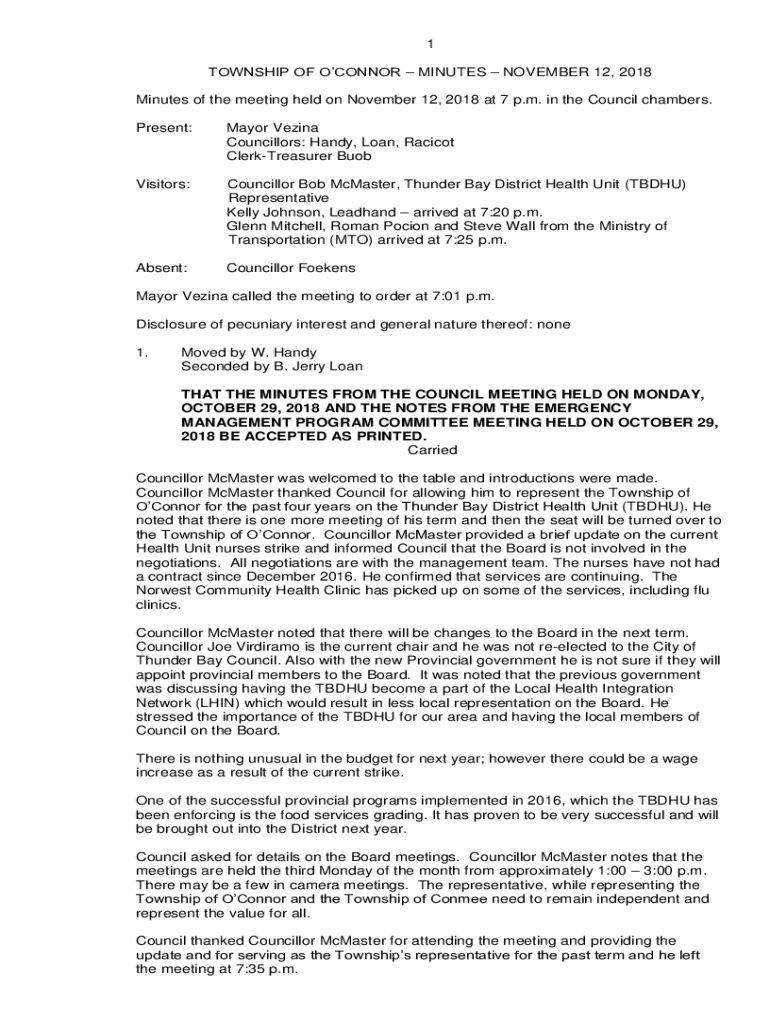 1

TOWNSHIP OF O'CONNOR – MINUTES – NOVEMBER 12, 2018

Minutes of the meeting held on November 12, 2018 at 7 p.m. in the Council chambers.

Present: Mayor Vezina
Councillors: Handy, Loan, Racicot
Clerk-Treasurer Buob

Visitors: Councillor Bob McMaster, Thunder Bay District Health Unit (TBDHU) Representative
Kelly Johnson, Leadhand – arrived at 7:20 p.m.
Glenn Mitchell, Roman Pocion and Steve Wall from the Ministry of Transportation (MTO) arrived at 7:25 p.m.

Absent: Councillor Foekens

Mayor Vezina called the meeting to order at 7:01 p.m.

Disclosure of pecuniary interest and general nature thereof: none

1. Moved by W. Handy
Seconded by B. Jerry Loan

THAT THE MINUTES FROM THE COUNCIL MEETING HELD ON MONDAY, OCTOBER 29, 2018 AND THE NOTES FROM THE EMERGENCY MANAGEMENT PROGRAM COMMITTEE MEETING HELD ON OCTOBER 29, 2018 BE ACCEPTED AS PRINTED.
Carried

Councillor McMaster was welcomed to the table and introductions were made. Councillor McMaster thanked Council for allowing him to represent the Township of O'Connor for the past four years on the Thunder Bay District Health Unit (TBDHU). He noted that there is one more meeting of his term and then the seat will be turned over to the Township of O'Connor. Councillor McMaster provided a brief update on the current Health Unit nurses strike and informed Council that the Board is not involved in the negotiations. All negotiations are with the management team. The nurses have not had a contract since December 2016. He confirmed that services are continuing. The Norwest Community Health Clinic has picked up on some of the services, including flu clinics.

Councillor McMaster noted that there will be changes to the Board in the next term. Councillor Joe Virdiramo is the current chair and he was not re-elected to the City of Thunder Bay Council. Also with the new Provincial government he is not sure if they will appoint provincial members to the Board. It was noted that the previous government was discussing having the TBDHU become a part of the Local Health Integration Network (LHIN) which would result in less local representation on the Board. He stressed the importance of the TBDHU for our area and having the local members of Council on the Board.

There is nothing unusual in the budget for next year; however there could be a wage increase as a result of the current strike.

One of the successful provincial programs implemented in 2016, which the TBDHU has been enforcing is the food services grading. It has proven to be very successful and will be brought out into the District next year.

Council asked for details on the Board meetings. Councillor McMaster notes that the meetings are held the third Monday of the month from approximately 1:00 – 3:00 p.m. There may be a few in camera meetings. The representative, while representing the Township of O'Connor and the Township of Conmee need to remain independent and represent the value for all.

Council thanked Councillor McMaster for attending the meeting and providing the update and for serving as the Township's representative for the past term and he left the meeting at 7:35 p.m.